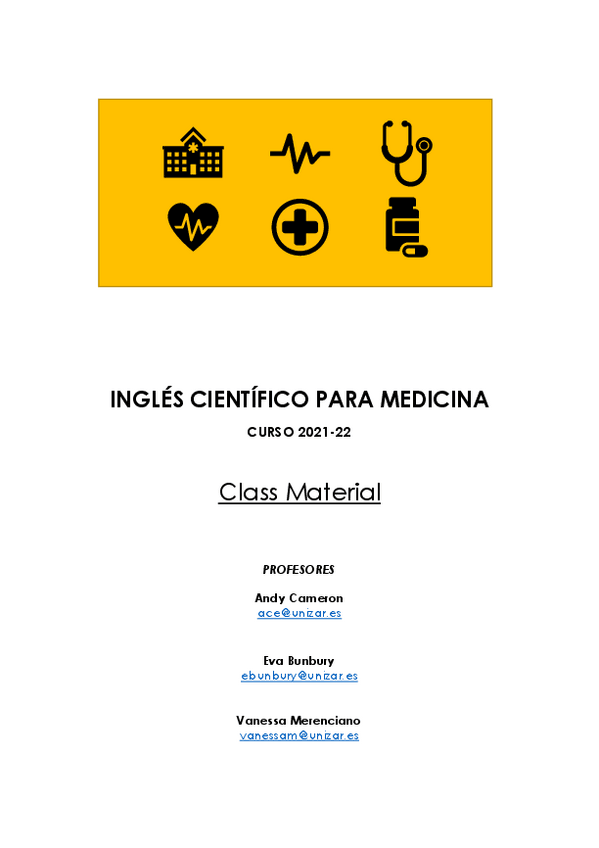 INGLÉS CIENTÍFICO PARA MEDICINA

CURSO 2021-22

Class Material

PROFESORES

Andy Cameron
ace@unizar.es

Eva Bunbury
ebunbury@unizar.es

Vanessa Merenciano
vanessam@unizar.es